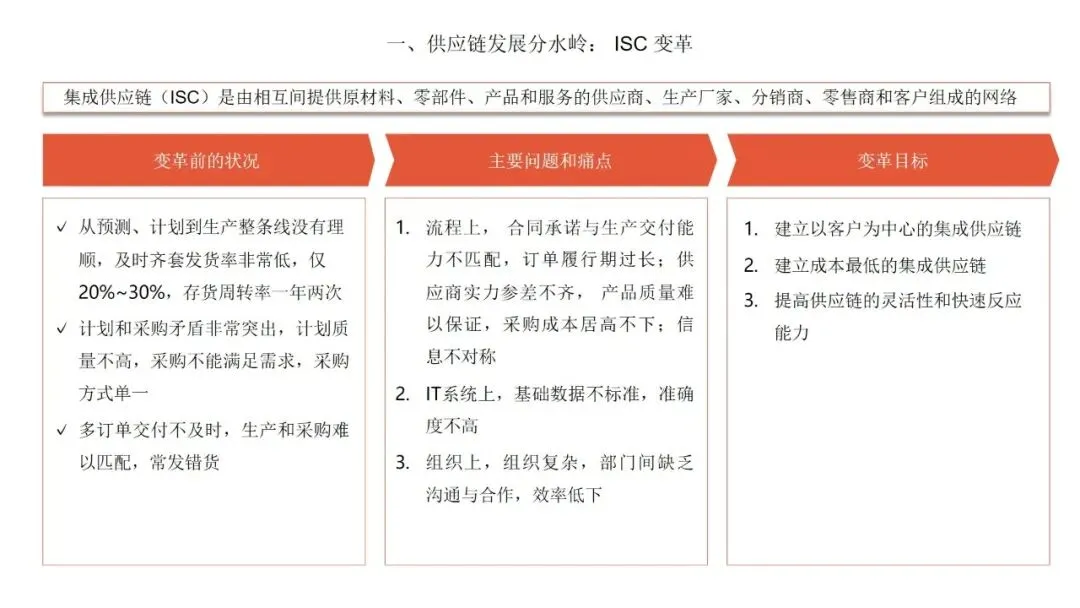 一、供应链发展分水岭： ISC 变革

集成供应链（ISC）是由相互间提供原材料、零部件、产品和服务的供应商、生产厂家、分销商、零售商和客户组成的网络

变革前的状况

✓ 从预测、计划到生产整条线没有理顺，及时齐套发货率非常低，仅20%~30%，存货周转率一年两次

✓ 计划和采购矛盾非常突出，计划质量不高，采购不能满足需求，采购方式单一

✓ 多订单交付不及时，生产和采购难以匹配，常发错货

主要问题和痛点

1. 流程上， 合同承诺与生产交付能力不匹配，订单履行期过长；供应商实力参差不齐， 产品质量难以保证，采购成本居高不下；信息不对称

2. IT系统上，基础数据不标准，准确度不高

3. 组织上，组织复杂，部门间缺乏沟通与合作，效率低下

变革目标

1. 建立以客户为中心的集成供应链

2. 建立成本最低的集成供应链

3. 提高供应链的灵活性和快速反应能力